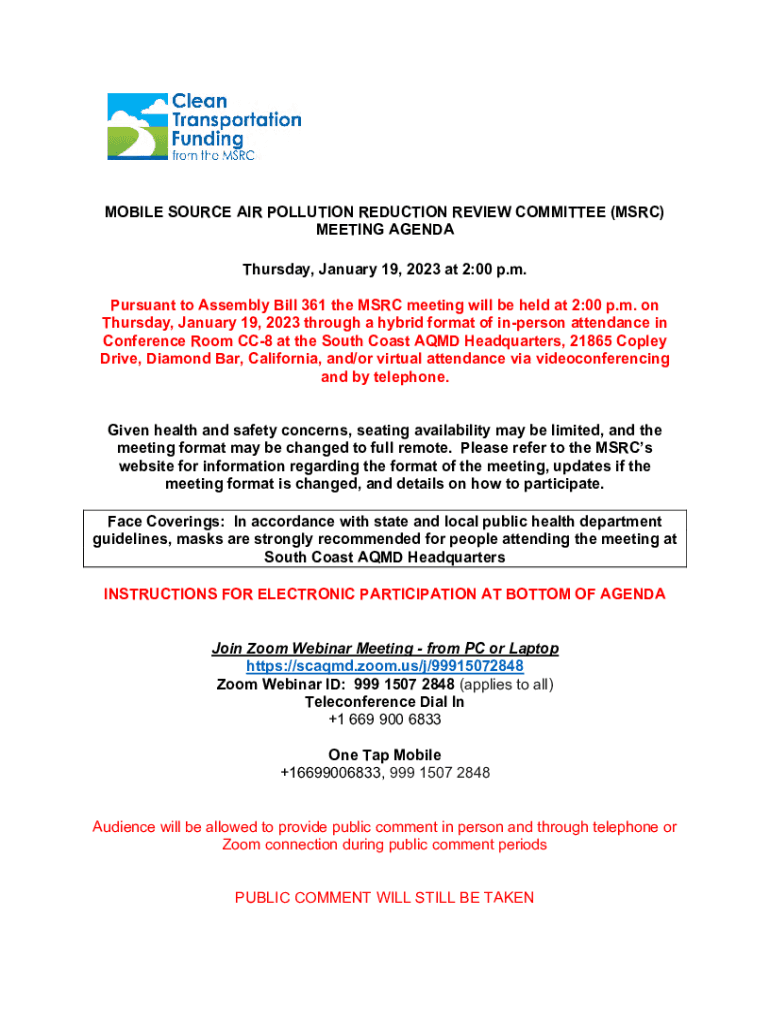 Clean Transportation Funding from the MSRC

MOBILE SOURCE AIR POLLUTION REDUCTION REVIEW COMMITTEE (MSRC) MEETING AGENDA

Thursday, January 19, 2023 at 2:00 p.m.

Pursuant to Assembly Bill 361 the MSRC meeting will be held at 2:00 p.m. on Thursday, January 19, 2023 through a hybrid format of in-person attendance in Conference Room CC-8 at the South Coast AQMD Headquarters, 21865 Copley Drive, Diamond Bar, California, and/or virtual attendance via videoconferencing and by telephone.

Given health and safety concerns, seating availability may be limited, and the meeting format may be changed to full remote. Please refer to the MSRC's website for information regarding the format of the meeting, updates if the meeting format is changed, and details on how to participate.

Face Coverings: In accordance with state and local public health department guidelines, masks are strongly recommended for people attending the meeting at South Coast AQMD Headquarters

INSTRUCTIONS FOR ELECTRONIC PARTICIPATION AT BOTTOM OF AGENDA

Join Zoom Webinar Meeting - from PC or Laptop
https://scaqmd.zoom.us/j/99915072848
Zoom Webinar ID: 999 1507 2848 (applies to all)
Teleconference Dial In
+1 669 900 6833

One Tap Mobile
+16699006833, 999 1507 2848

Audience will be allowed to provide public comment in person and through telephone or Zoom connection during public comment periods

PUBLIC COMMENT WILL STILL BE TAKEN